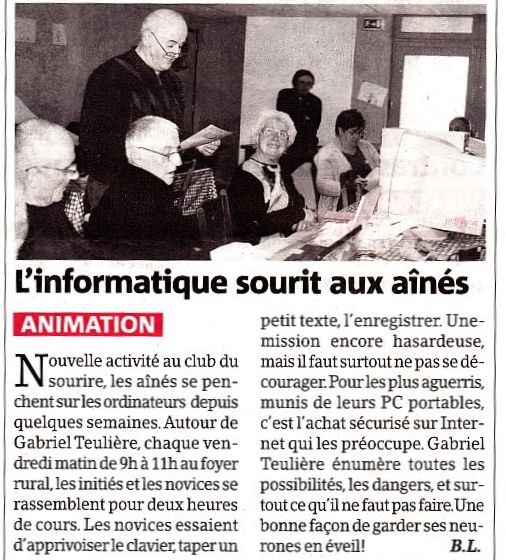 L'informatique sourit aux aînés

ANIMATION

Nouvelle activité au club du sourire, les aînés se penchent sur les ordinateurs depuis quelques semaines. Autour de Gabriel Teulière, chaque vendredi matin de 9h à 11h au foyer rural, les initiés et les novices se rassemblent pour deux heures de cours. Les novices essaient d'apprivoiser le clavier, taper un petit texte, l'enregistrer. Une mission encore hasardeuse, mais il faut surtout ne pas se décourager. Pour les plus aguerris, munis de leurs PC portables, c'est l'achat sécurisé sur Internet qui les préoccupe. Gabriel Teulière énumère toutes les possibilités, les dangers, et surtout ce qu'il ne faut pas faire. Une bonne façon de garder ses neurones en éveil!

B.L.